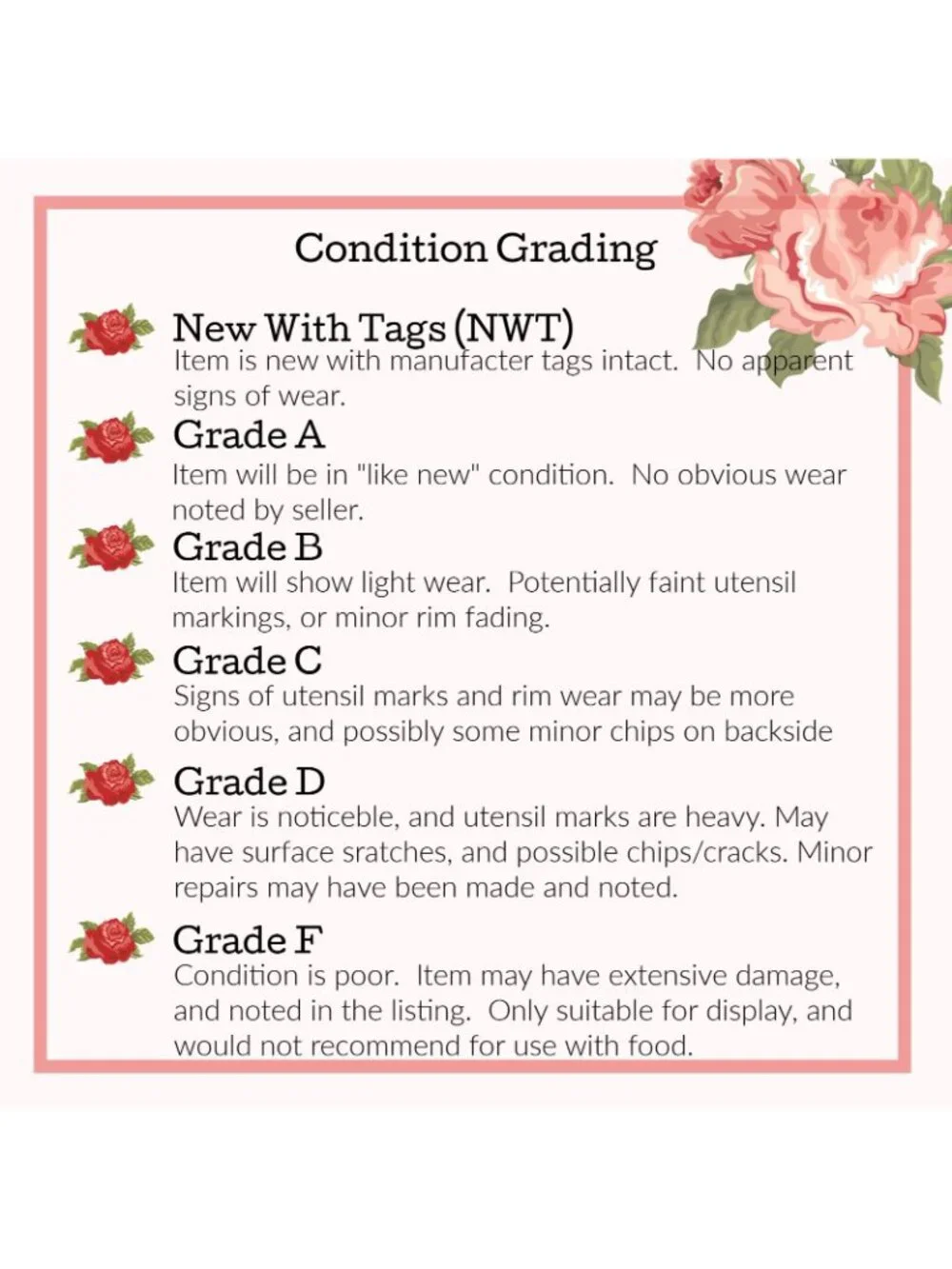 Condition Grading

New With Tags (NWT)
Item is new with manufacter tags intact. No apparent signs of wear.

Grade A
Item will be in "like new" condition. No obvious wear noted by seller.

Grade B
Item will show light wear. Potentially faint utensil markings, or minor rim fading.

Grade C
Signs of utensil marks and rim wear may be more obvious, and possibly some minor chips on backside

Grade D
Wear is noticeble, and utensil marks are heavy. May have surface sratches, and possible chips/cracks. Minor repairs may have been made and noted.

Grade F
Condition is poor. Item may have extensive damage, and noted in the listing. Only suitable for display, and would not recommend for use with food.